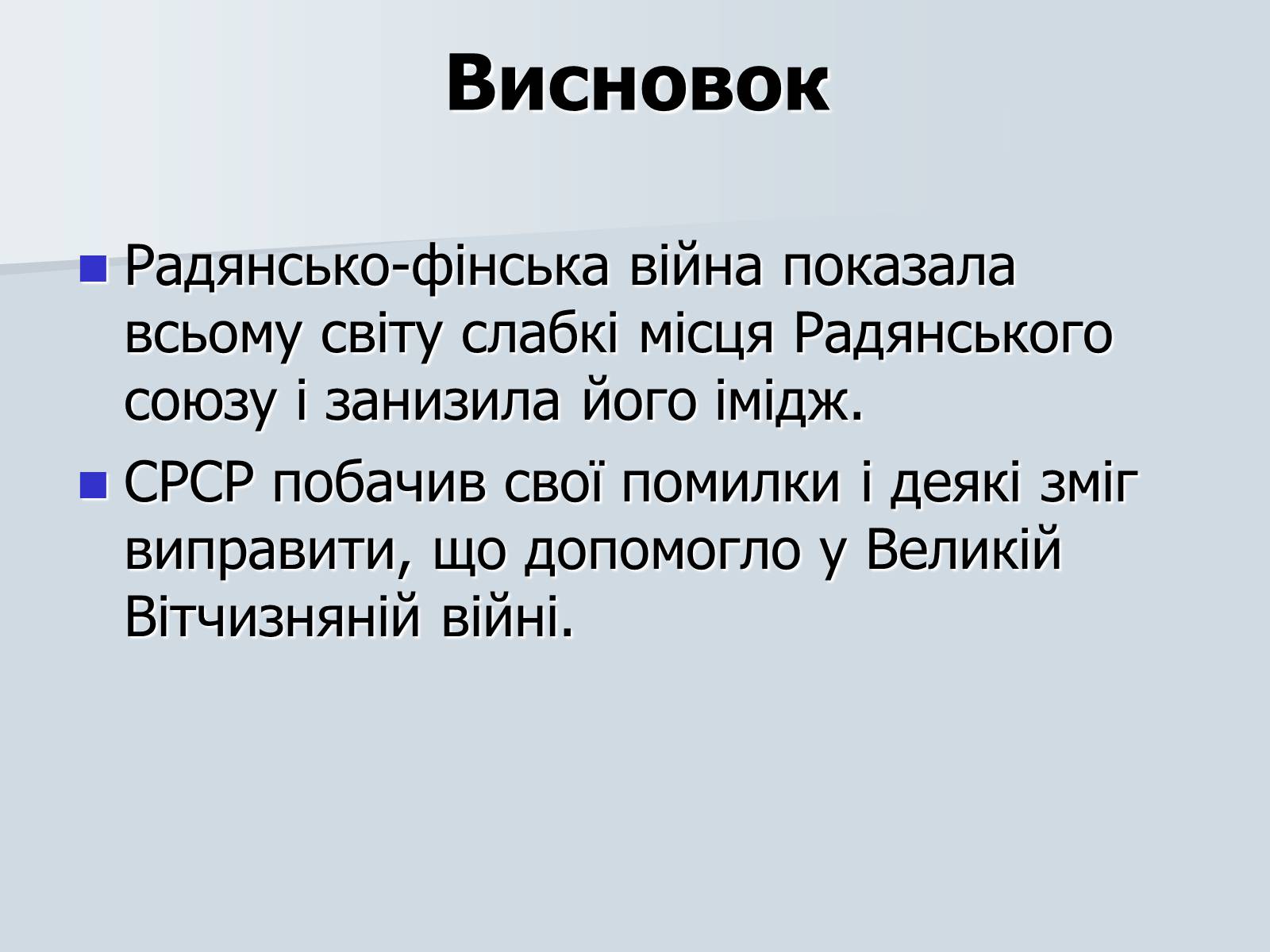 Висновок

Радянсько-фінська війна показала всьому світу слабкі місця Радянського союзу і занизила його імідж.

СРСР побачив свої помилки і деякі зміг виправити, що допомогло у Великій Вітчизняній війні.